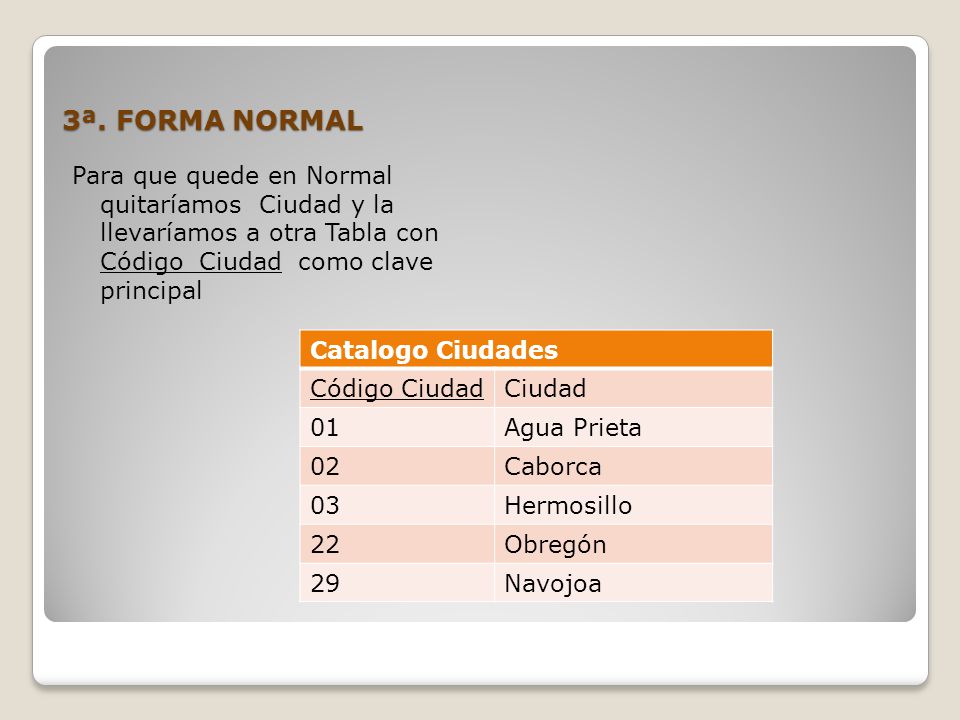 3ª. FORMA NORMAL

Para que quede en Normal quitaríamos Ciudad y la llevaríamos a otra Tabla con Código Ciudad como clave principal

| Catalogo Ciudades | |
|---|---|
| Código Ciudad | Ciudad |
| 01 | Agua Prieta |
| 02 | Caborca |
| 03 | Hermosillo |
| 22 | Obregón |
| 29 | Navojoa |